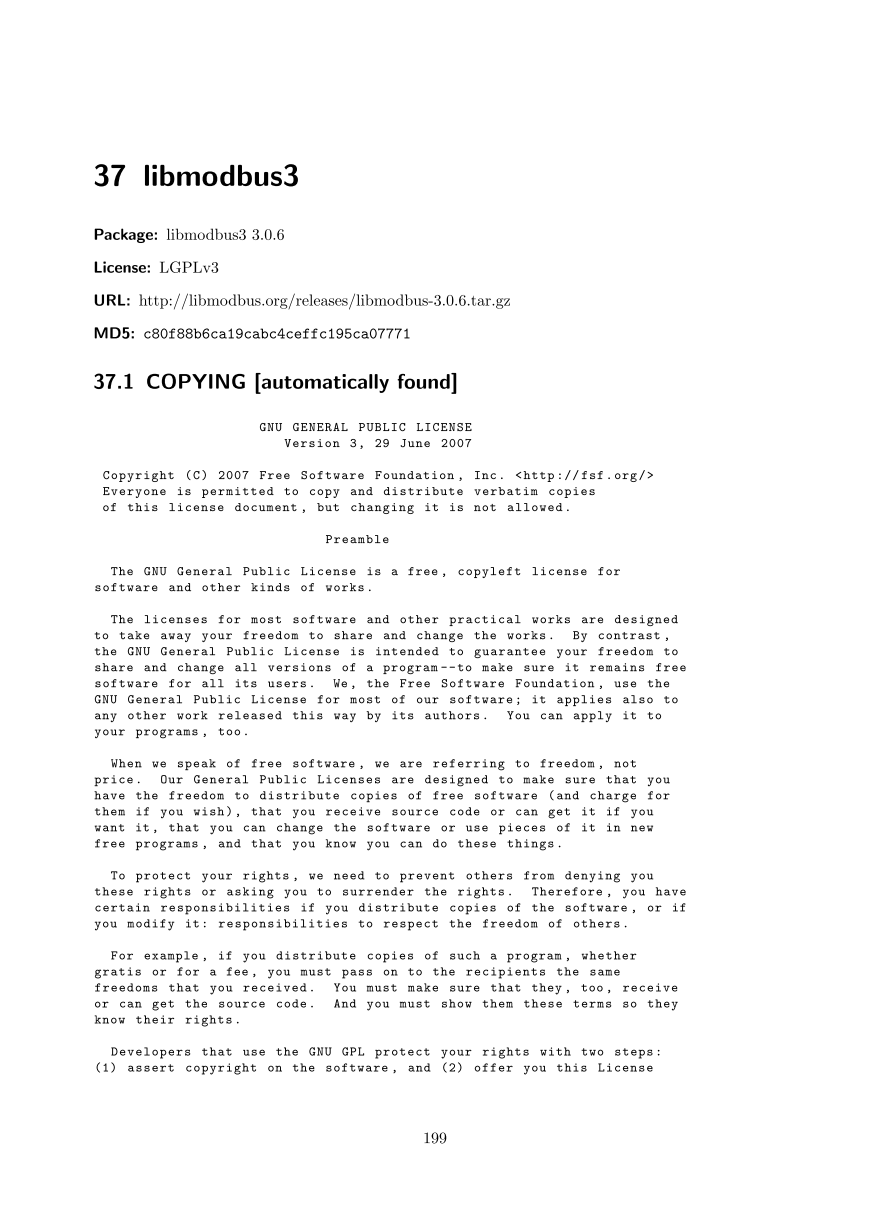 37 libmodbus3

Package: libmodbus3 3.0.6

License: LGPLv3

URL: http://libmodbus.org/releases/libmodbus-3.0.6.tar.gz

MD5: c80f88b6ca19cabc4ceffc195ca07771

37.1 COPYING [automatically found]

GNU GENERAL PUBLIC LICENSE
Version 3, 29 June 2007

Copyright (C) 2007 Free Software Foundation, Inc. <http://fsf.org/>
Everyone is permitted to copy and distribute verbatim copies
of this license document, but changing it is not allowed.

Preamble

The GNU General Public License is a free, copyleft license for software and other kinds of works.

The licenses for most software and other practical works are designed to take away your freedom to share and change the works. By contrast, the GNU General Public License is intended to guarantee your freedom to share and change all versions of a program--to make sure it remains free software for all its users. We, the Free Software Foundation, use the GNU General Public License for most of our software; it applies also to any other work released this way by its authors. You can apply it to your programs, too.

When we speak of free software, we are referring to freedom, not price. Our General Public Licenses are designed to make sure that you have the freedom to distribute copies of free software (and charge for them if you wish), that you receive source code or can get it if you want it, that you can change the software or use pieces of it in new free programs, and that you know you can do these things.

To protect your rights, we need to prevent others from denying you these rights or asking you to surrender the rights. Therefore, you have certain responsibilities if you distribute copies of the software, or if you modify it: responsibilities to respect the freedom of others.

For example, if you distribute copies of such a program, whether gratis or for a fee, you must pass on to the recipients the same freedoms that you received. You must make sure that they, too, receive or can get the source code. And you must show them these terms so they know their rights.

Developers that use the GNU GPL protect your rights with two steps:
(1) assert copyright on the software, and (2) offer you this License

199